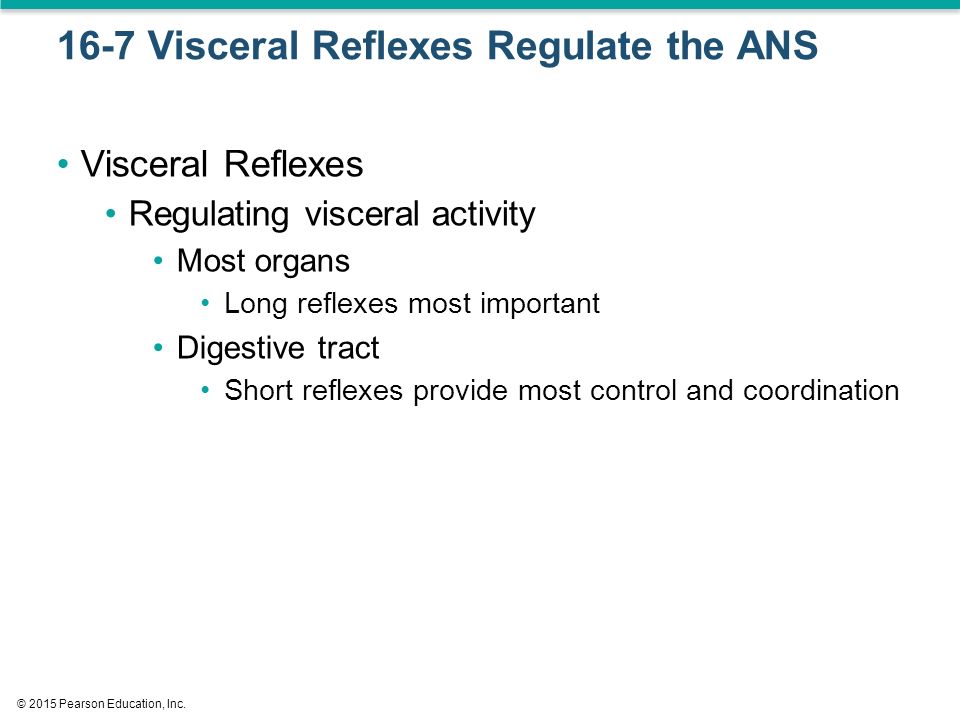 16-7 Visceral Reflexes Regulate the ANS

• Visceral Reflexes
  • Regulating visceral activity
    • Most organs
      • Long reflexes most important
    • Digestive tract
      • Short reflexes provide most control and coordination

© 2015 Pearson Education, Inc.